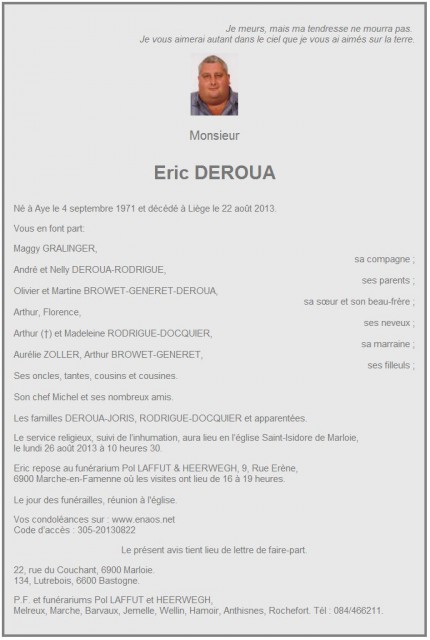 Je meurs, mais ma tendresse ne mourra pas.
Je vous aimerai autant dans le ciel que je vous ai aimés sur la terre.

Monsieur

Eric DEROUA

Né à Aye le 4 septembre 1971 et décédé à Liège le 22 août 2013.

Vous en font part:

Maggy GRALINGER,
sa compagne ;

André et Nelly DEROUA-RODRIGUE,
ses parents ;

Olivier et Martine BROWET-GENERET-DEROUA,
sa sœur et son beau-frère ;

Arthur, Florence,
ses neveux ;

Arthur (†) et Madeleine RODRIGUE-DOCQUIER,
sa marraine ;

Aurélie ZOLLER, Arthur BROWET-GENERET,
ses filleuls ;

Ses oncles, tantes, cousins et cousines.

Son chef Michel et ses nombreux amis.

Les familles DEROUA-JORIS, RODRIGUE-DOCQUIER et apparentées.

Le service religieux, suivi de l'inhumation, aura lieu en l'église Saint-Isidore de Marloie, le lundi 26 août 2013 à 10 heures 30.

Eric repose au funérarium Pol LAFFUT & HEERWEGH, 9, Rue Erène, 6900 Marche-en-Famenne où les visites ont lieu de 16 à 19 heures.

Le jour des funérailles, réunion à l'église.

Vos condoléances sur : www.enaos.net
Code d'accès : 305-20130822

Le présent avis tient lieu de lettre de faire-part.

22, rue du Couchant, 6900 Marloie.
134, Lutrebois, 6600 Bastogne.

P.F. et funérariums Pol LAFFUT et HEERWEGH,
Melreux, Marche, Barvaux, Jemelle, Wellin, Hamoir, Anthisnes, Rochefort. Tél : 084/466211.